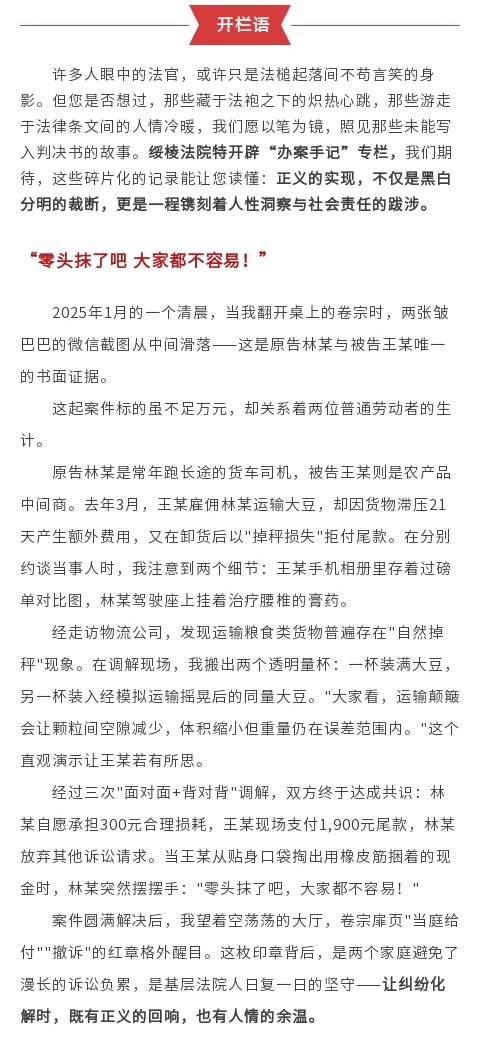 开栏语

许多人眼中的法官，或许只是法槌起落间不苟言笑的身影。但您是否想过，那些藏于法袍之下的炽热心跳，那些游走于法律条文间的人情冷暖，我们愿以笔为镜，照见那些未能写入判决书的故事。绥棱法院特开辟“办案手记”专栏，我们期待，这些碎片化的记录能让您读懂：正义的实现，不仅是黑白分明的裁断，更是一程镌刻着人性洞察与社会责任的跋涉。

“零头抹了吧 大家都不容易！”

2025年1月的一个清晨，当我翻开桌上的卷宗时，两张皱巴巴的微信截图从中间滑落——这是原告林某与被告王某唯一的书面证据。

这起案件标的虽不足万元，却关系着两位普通劳动者的生计。

原告林某是常年跑长途的货车司机，被告王某则是农产品中间商。去年3月，王某雇佣林某运输大豆，却因货物滞压21天产生额外费用，又在卸货后以"掉秤损失"拒付尾款。在分别约谈当事人时，我注意到两个细节：王某手机相册里存着过磅单对比图，林某驾驶座上挂着治疗腰椎的膏药。

经走访物流公司，发现运输粮食类货物普遍存在"自然掉秤"现象。在调解现场，我搬出两个透明量杯：一杯装满大豆，另一杯装入经模拟运输摇晃后的同量大豆。"大家看，运输颠簸会让颗粒间空隙减少，体积缩小但重量仍在误差范围内。"这个直观演示让王某若有所思。

经过三次"面对面+背对背"调解，双方终于达成共识：林某自愿承担300元合理损耗，王某现场支付1,900元尾款，林某放弃其他诉讼请求。当王某从贴身口袋掏出用橡皮筋捆着的现金时，林某突然摆摆手："零头抹了吧，大家都不容易！"

案件圆满解决后，我望着空荡荡的大厅，卷宗扉页"当庭给付""撤诉"的红章格外醒目。这枚印章背后，是两个家庭避免了漫长的诉讼负累，是基层法院人日复一日的坚守——让纠纷化解时，既有正义的回响，也有人情的余温。